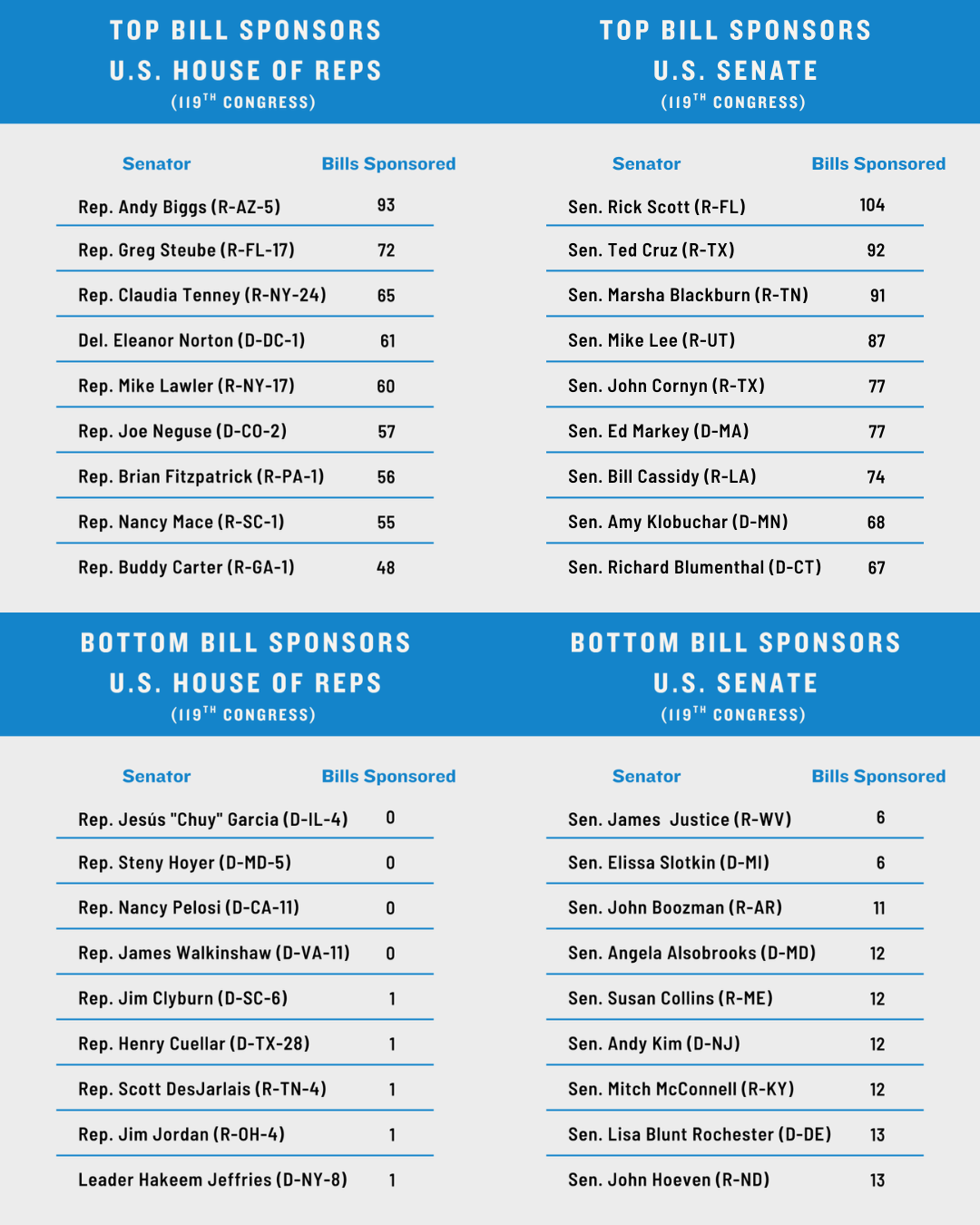 TOP BILL SPONSORS
U.S. HOUSE OF REPS
(119$^{TH}$ CONGRESS)

| Senator | Bills Sponsored |
|---|---|
| Rep. Andy Biggs (R-AZ-5) | 93 |
| Rep. Greg Steube (R-FL-17) | 72 |
| Rep. Claudia Tenney (R-NY-24) | 65 |
| Del. Eleanor Norton (D-DC-1) | 61 |
| Rep. Mike Lawler (R-NY-17) | 60 |
| Rep. Joe Neguse (D-CO-2) | 57 |
| Rep. Brian Fitzpatrick (R-PA-1) | 56 |
| Rep. Nancy Mace (R-SC-1) | 55 |
| Rep. Buddy Carter (R-GA-1) | 48 |

TOP BILL SPONSORS
U.S. SENATE
(119$^{TH}$ CONGRESS)

| Senator | Bills Sponsored |
|---|---|
| Sen. Rick Scott (R-FL) | 104 |
| Sen. Ted Cruz (R-TX) | 92 |
| Sen. Marsha Blackburn (R-TN) | 91 |
| Sen. Mike Lee (R-UT) | 87 |
| Sen. John Cornyn (R-TX) | 77 |
| Sen. Ed Markey (D-MA) | 77 |
| Sen. Bill Cassidy (R-LA) | 74 |
| Sen. Amy Klobuchar (D-MN) | 68 |
| Sen. Richard Blumenthal (D-CT) | 67 |

BOTTOM BILL SPONSORS
U.S. HOUSE OF REPS
(119$^{TH}$ CONGRESS)

| Senator | Bills Sponsored |
|---|---|
| Rep. Jesús "Chuy" Garcia (D-IL-4) | 0 |
| Rep. Steny Hoyer (D-MD-5) | 0 |
| Rep. Nancy Pelosi (D-CA-11) | 0 |
| Rep. James Walkinshaw (D-VA-11) | 0 |
| Rep. Jim Clyburn (D-SC-6) | 1 |
| Rep. Henry Cuellar (D-TX-28) | 1 |
| Rep. Scott DesJarlais (R-TN-4) | 1 |
| Rep. Jim Jordan (R-OH-4) | 1 |
| Leader Hakeem Jeffries (D-NY-8) | 1 |

BOTTOM BILL SPONSORS
U.S. SENATE
(119$^{TH}$ CONGRESS)

| Senator | Bills Sponsored |
|---|---|
| Sen. James Justice (R-WV) | 6 |
| Sen. Elissa Slotkin (D-MI) | 6 |
| Sen. John Boozman (R-AR) | 11 |
| Sen. Angela Alsobrooks (D-MD) | 12 |
| Sen. Susan Collins (R-ME) | 12 |
| Sen. Andy Kim (D-NJ) | 12 |
| Sen. Mitch McConnell (R-KY) | 12 |
| Sen. Lisa Blunt Rochester (D-DE) | 13 |
| Sen. John Hoeven (R-ND) | 13 |